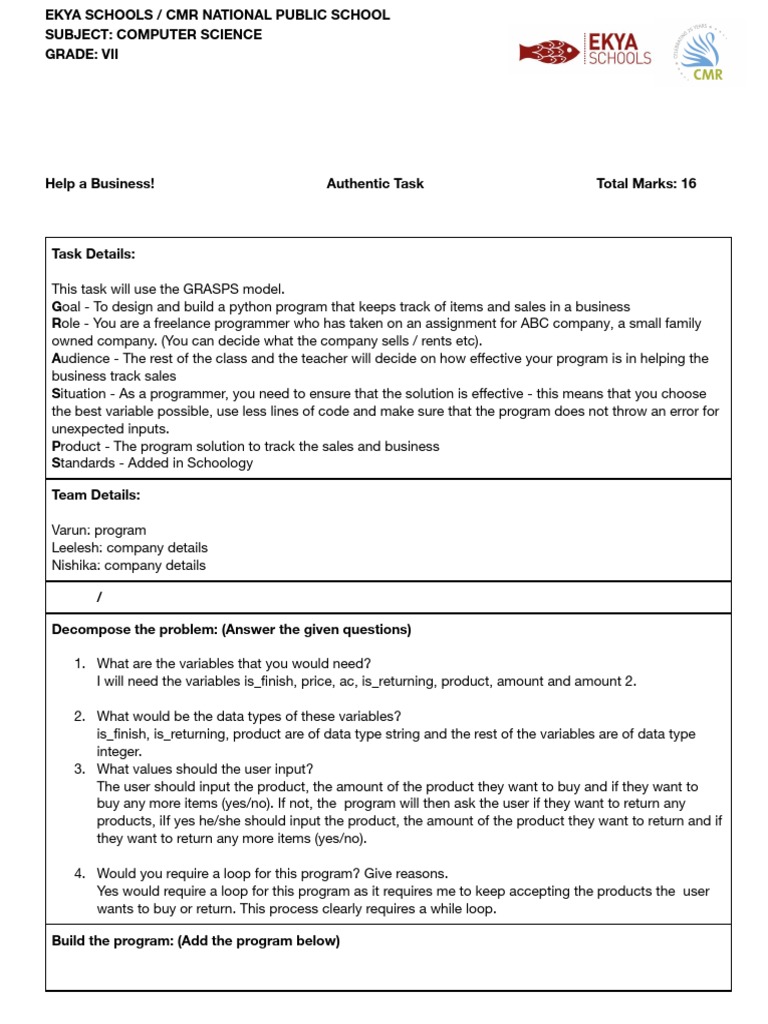 EKYA SCHOOLS / CMR NATIONAL PUBLIC SCHOOL
SUBJECT: COMPUTER SCIENCE
GRADE: VII

EKYA SCHOOLS

CMR

Help a Business! Authentic Task Total Marks: 16

Task Details:

This task will use the GRASPS model.
Goal - To design and build a python program that keeps track of items and sales in a business
Role - You are a freelance programmer who has taken on an assignment for ABC company, a small family owned company. (You can decide what the company sells / rents etc).
Audience - The rest of the class and the teacher will decide on how effective your program is in helping the business track sales
Situation - As a programmer, you need to ensure that the solution is effective - this means that you choose the best variable possible, use less lines of code and make sure that the program does not throw an error for unexpected inputs.
Product - The program solution to track the sales and business
Standards - Added in Schoology

Team Details:

Varun: program
Leelesh: company details
Nishika: company details

/

Decompose the problem: (Answer the given questions)

1. What are the variables that you would need?
I will need the variables is_finish, price, ac, is_returning, product, amount and amount 2.

2. What would be the data types of these variables?
is_finish, is_returning, product are of data type string and the rest of the variables are of data type integer.
3. What values should the user input?
The user should input the product, the amount of the product they want to buy and if they want to buy any more items (yes/no). If not, the program will then ask the user if they want to return any products, iIf yes he/she should input the product, the amount of the product they want to return and if they want to return any more items (yes/no).

4. Would you require a loop for this program? Give reasons.
Yes would require a loop for this program as it requires me to keep accepting the products the user wants to buy or return. This process clearly requires a while loop.

Build the program: (Add the program below)